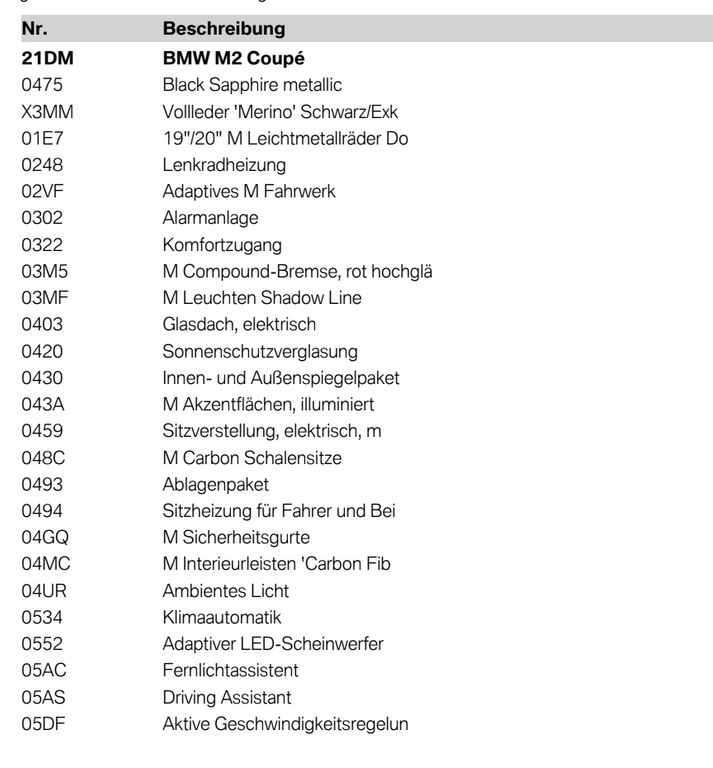 | Nr. | Beschreibung |
|---|---|
| **21DM** | **BMW M2 Coupé** |
| 0475 | Black Sapphire metallic |
| X3MM | Vollleder 'Merino' Schwarz/Exk |
| 01E7 | 19"/20" M Leichtmetallräder Do |
| 0248 | Lenkradheizung |
| 02VF | Adaptives M Fahrwerk |
| 0302 | Alarmanlage |
| 0322 | Komfortzugang |
| 03M5 | M Compound-Bremse, rot hochglä |
| 03MF | M Leuchten Shadow Line |
| 0403 | Glasdach, elektrisch |
| 0420 | Sonnenschutzverglasung |
| 0430 | Innen- und Außenspiegelpaket |
| 043A | M Akzentflächen, illuminiert |
| 0459 | Sitzverstellung, elektrisch, m |
| 048C | M Carbon Schalensitze |
| 0493 | Ablagenpaket |
| 0494 | Sitzheizung für Fahrer und Bei |
| 04GQ | M Sicherheitsgurte |
| 04MC | M Interieurleisten 'Carbon Fib |
| 04UR | Ambientes Licht |
| 0534 | Klimaautomatik |
| 0552 | Adaptiver LED-Scheinwerfer |
| 05AC | Fernlichtassistent |
| 05AS | Driving Assistant |
| 05DF | Aktive Geschwindigkeitsregelun |